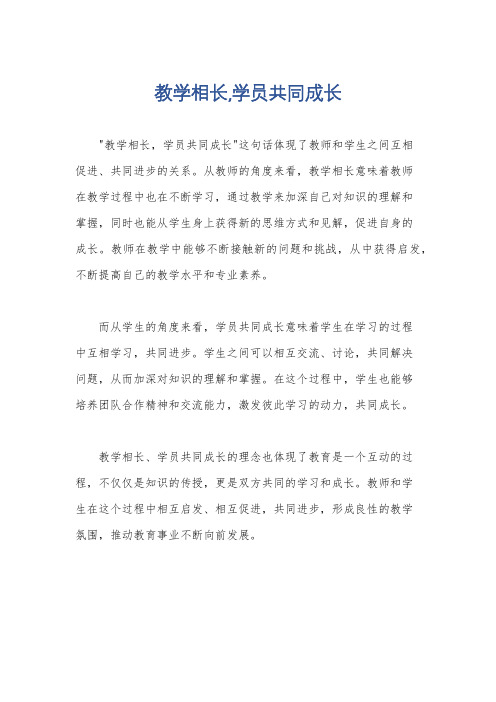 教学相长,学员共同成长

"教学相长，学员共同成长"这句话体现了教师和学生之间互相促进、共同进步的关系。从教师的角度来看，教学相长意味着教师在教学过程中也在不断学习，通过教学来加深自己对知识的理解和掌握，同时也能从学生身上获得新的思维方式和见解，促进自身的成长。教师在教学中能够不断接触新的问题和挑战，从中获得启发，不断提高自己的教学水平和专业素养。

而从学生的角度来看，学员共同成长意味着学生在学习的过程中互相学习，共同进步。学生之间可以相互交流、讨论，共同解决问题，从而加深对知识的理解和掌握。在这个过程中，学生也能够培养团队合作精神和交流能力，激发彼此学习的动力，共同成长。

教学相长、学员共同成长的理念也体现了教育是一个互动的过程，不仅仅是知识的传授，更是双方共同的学习和成长。教师和学生在这个过程中相互启发、相互促进，共同进步，形成良性的教学氛围，推动教育事业不断向前发展。